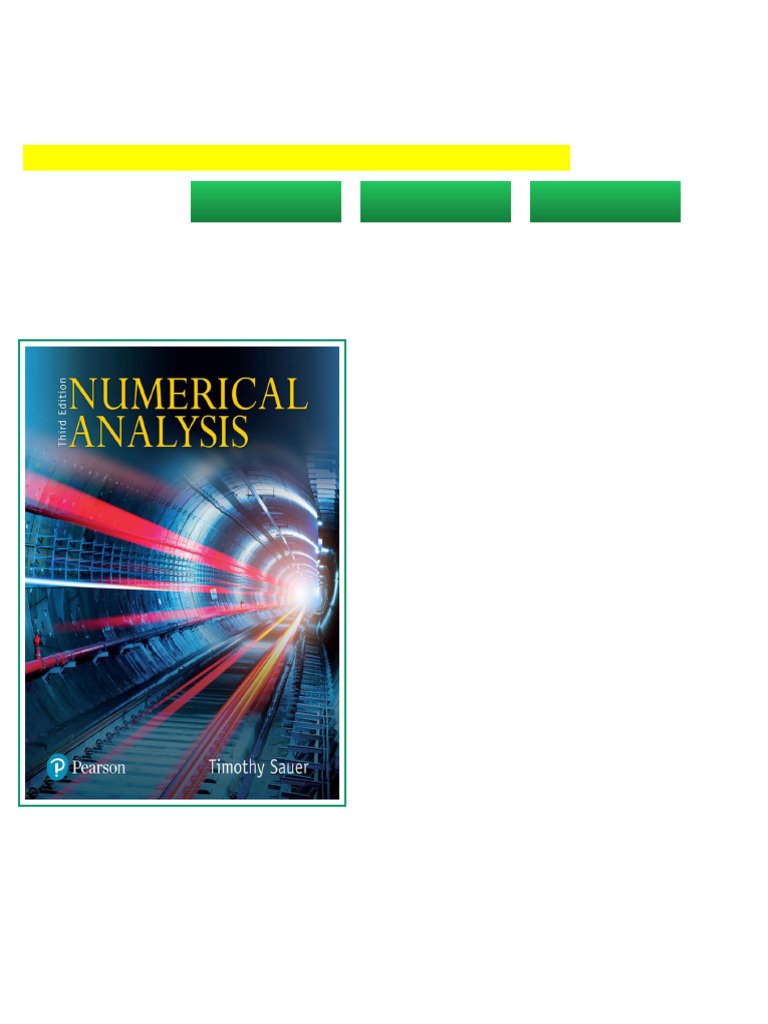 Third Edition
NUMERICAL ANALYSIS

Pearson
Timothy Sauer